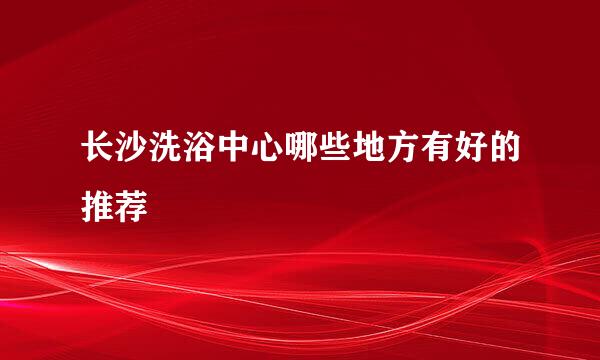 长沙洗浴中心哪些地方有好的推荐